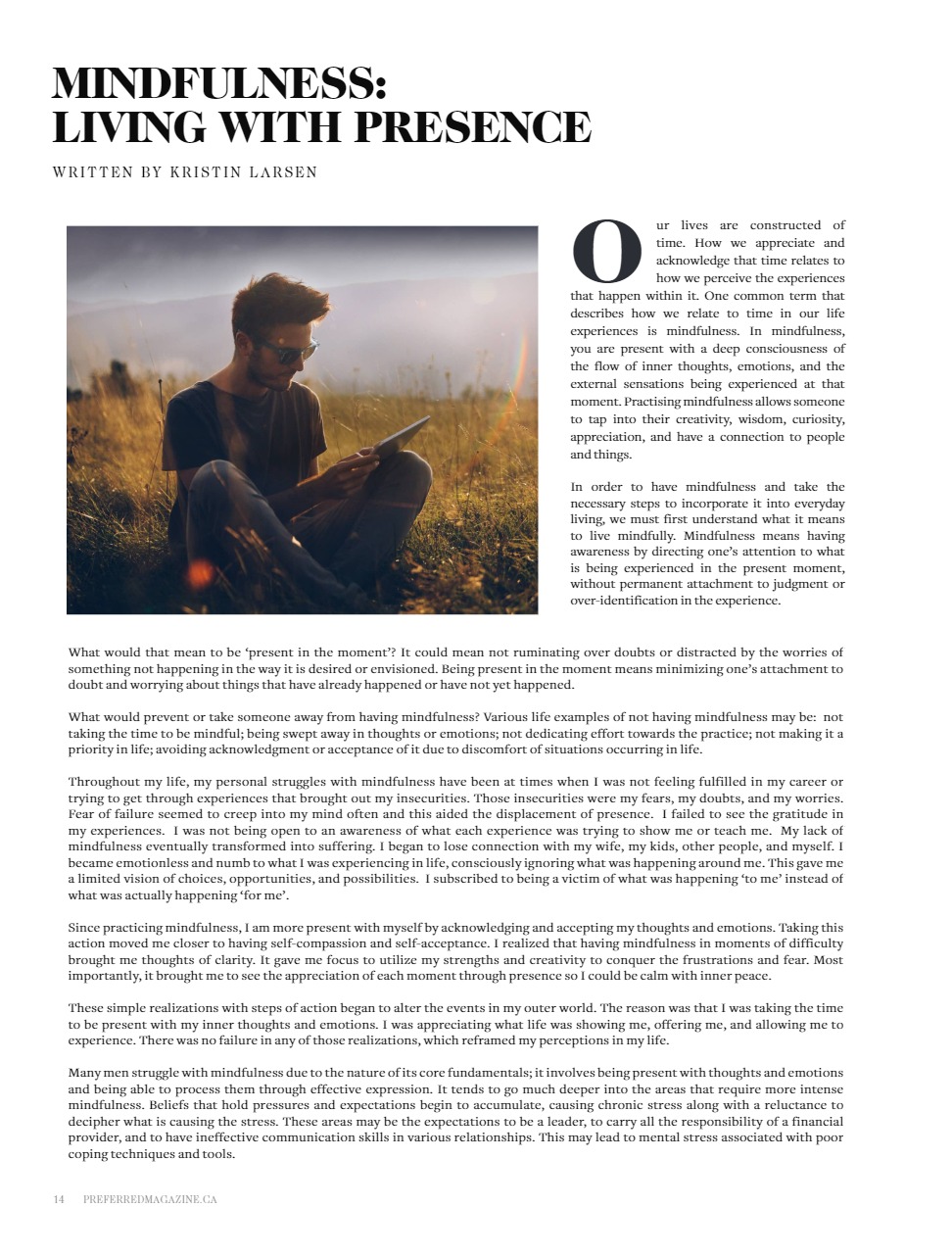 MINDFULNESS:
LIVING WITH PRESENCE

WRITTEN BY KRISTIN LARSEN

Our lives are constructed of time. How we appreciate and acknowledge that time relates to how we perceive the experiences that happen within it. One common term that describes how we relate to time in our life experiences is mindfulness. In mindfulness, you are present with a deep consciousness of the flow of inner thoughts, emotions, and the external sensations being experienced at that moment. Practising mindfulness allows someone to tap into their creativity, wisdom, curiosity, appreciation, and have a connection to people and things.

In order to have mindfulness and take the necessary steps to incorporate it into everyday living, we must first understand what it means to live mindfully. Mindfulness means having awareness by directing one's attention to what is being experienced in the present moment, without permanent attachment to judgment or over-identification in the experience.

What would that mean to be 'present in the moment'? It could mean not ruminating over doubts or distracted by the worries of something not happening in the way it is desired or envisioned. Being present in the moment means minimizing one's attachment to doubt and worrying about things that have already happened or have not yet happened.

What would prevent or take someone away from having mindfulness? Various life examples of not having mindfulness may be: not taking the time to be mindful; being swept away in thoughts or emotions; not dedicating effort towards the practice; not making it a priority in life; avoiding acknowledgment or acceptance of it due to discomfort of situations occurring in life.

Throughout my life, my personal struggles with mindfulness have been at times when I was not feeling fulfilled in my career or trying to get through experiences that brought out my insecurities. Those insecurities were my fears, my doubts, and my worries. Fear of failure seemed to creep into my mind often and this aided the displacement of presence. I failed to see the gratitude in my experiences. I was not being open to an awareness of what each experience was trying to show me or teach me. My lack of mindfulness eventually transformed into suffering. I began to lose connection with my wife, my kids, other people, and myself. I became emotionless and numb to what I was experiencing in life, consciously ignoring what was happening around me. This gave me a limited vision of choices, opportunities, and possibilities. I subscribed to being a victim of what was happening 'to me' instead of what was actually happening 'for me'.

Since practicing mindfulness, I am more present with myself by acknowledging and accepting my thoughts and emotions. Taking this action moved me closer to having self-compassion and self-acceptance. I realized that having mindfulness in moments of difficulty brought me thoughts of clarity. It gave me focus to utilize my strengths and creativity to conquer the frustrations and fear. Most importantly, it brought me to see the appreciation of each moment through presence so I could be calm with inner peace.

These simple realizations with steps of action began to alter the events in my outer world. The reason was that I was taking the time to be present with my inner thoughts and emotions. I was appreciating what life was showing me, offering me, and allowing me to experience. There was no failure in any of those realizations, which reframed my perceptions in my life.

Many men struggle with mindfulness due to the nature of its core fundamentals; it involves being present with thoughts and emotions and being able to process them through effective expression. It tends to go much deeper into the areas that require more intense mindfulness. Beliefs that hold pressures and expectations begin to accumulate, causing chronic stress along with a reluctance to decipher what is causing the stress. These areas may be the expectations to be a leader, to carry all the responsibility of a financial provider, and to have ineffective communication skills in various relationships. This may lead to mental stress associated with poor coping techniques and tools.

14 PREFERREDMAGAZINE.CA